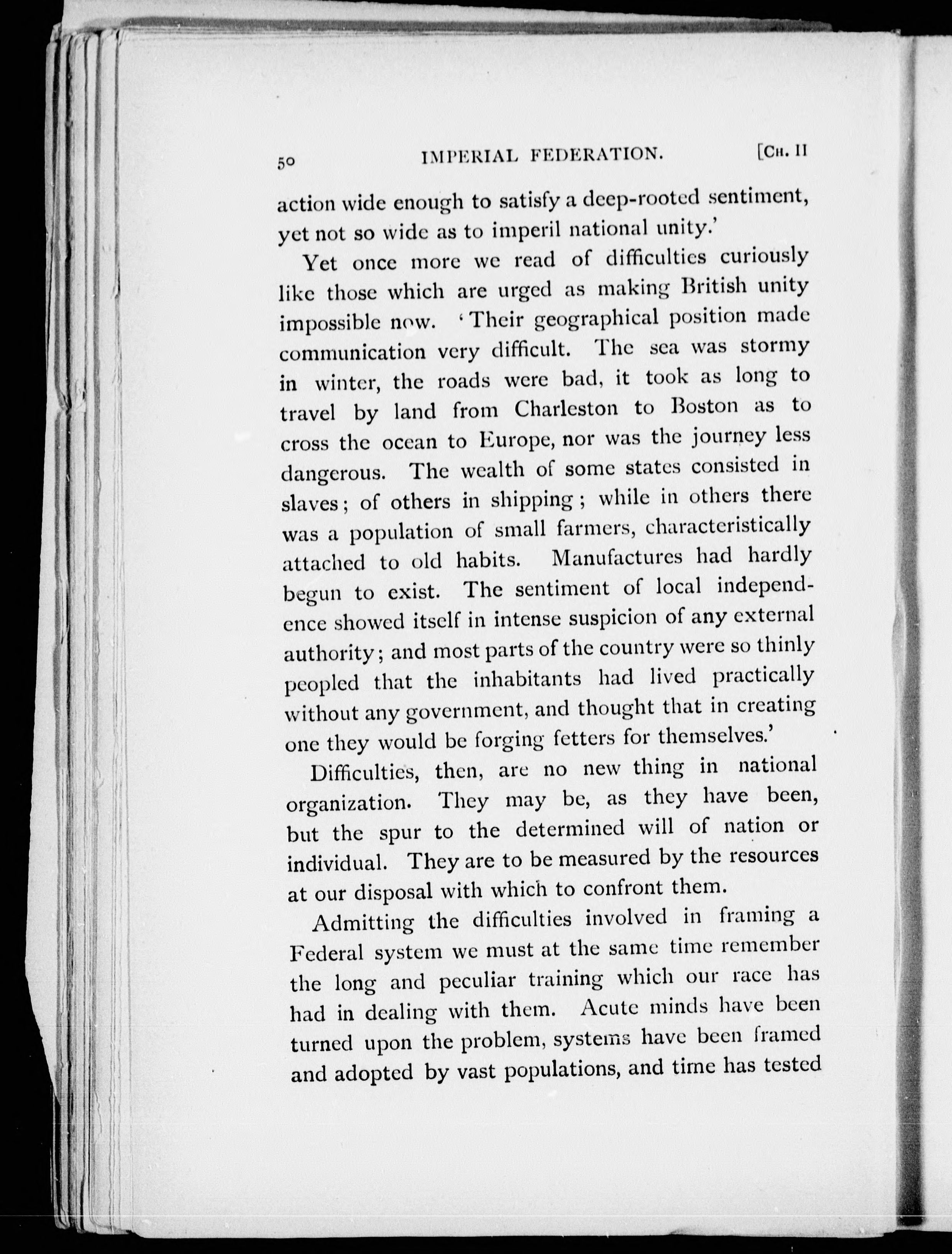 50 IMPERIAL FEDERATION. [CH. II

action wide enough to satisfy a deep-rooted sentiment, yet not so wide as to imperil national unity.'

Yet once more we read of difficulties curiously like those which are urged as making British unity impossible now. 'Their geographical position made communication very difficult. The sea was stormy in winter, the roads were bad, it took as long to travel by land from Charleston to Boston as to cross the ocean to Europe, nor was the journey less dangerous. The wealth of some states consisted in slaves; of others in shipping; while in others there was a population of small farmers, characteristically attached to old habits. Manufactures had hardly begun to exist. The sentiment of local independence showed itself in intense suspicion of any external authority; and most parts of the country were so thinly peopled that the inhabitants had lived practically without any government, and thought that in creating one they would be forging fetters for themselves.'

Difficulties, then, are no new thing in national organization. They may be, as they have been, but the spur to the determined will of nation or individual. They are to be measured by the resources at our disposal with which to confront them.

Admitting the difficulties involved in framing a Federal system we must at the same time remember the long and peculiar training which our race has had in dealing with them. Acute minds have been turned upon the problem, systems have been framed and adopted by vast populations, and time has tested